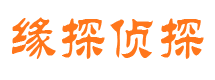 缘探侦探